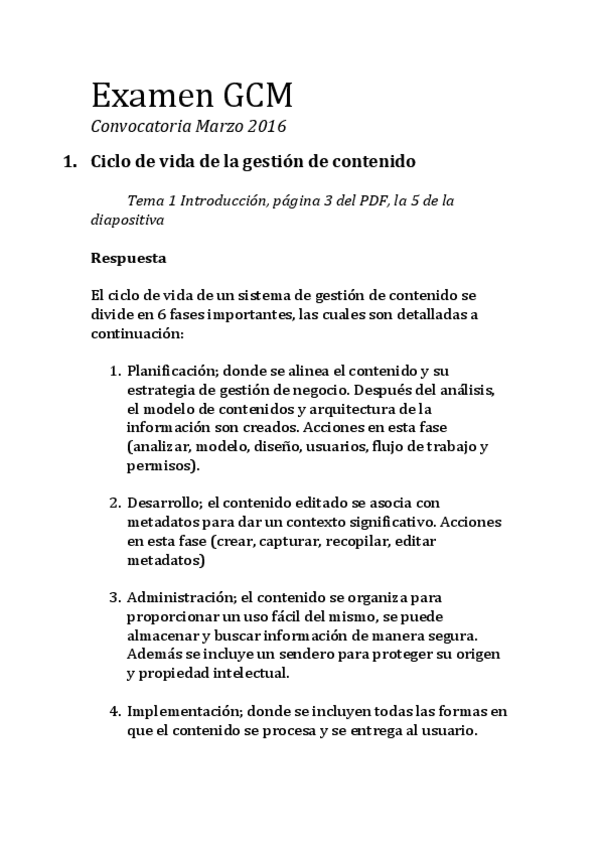 Examen GCM

Convocatoria Marzo 2016

1. Ciclo de vida de la gestión de contenido

Tema 1 Introducción, página 3 del PDF, la 5 de la diapositiva

Respuesta

El ciclo de vida de un sistema de gestión de contenido se divide en 6 fases importantes, las cuales son detalladas a continuación:

1. Planificación; donde se alinea el contenido y su estrategia de gestión de negocio. Después del análisis, el modelo de contenidos y arquitectura de la información son creados. Acciones en esta fase (analizar, modelo, diseño, usuarios, flujo de trabajo y permisos).

2. Desarrollo; el contenido editado se asocia con metadatos para dar un contexto significativo. Acciones en esta fase (crear, capturar, recopilar, editar metadatos)

3. Administración; el contenido se organiza para proporcionar un uso fácil del mismo, se puede almacenar y buscar información de manera segura. Además se incluye un sendero para proteger su origen y propiedad intelectual.

4. Implementación; donde se incluyen todas las formas en que el contenido se procesa y se entrega al usuario.